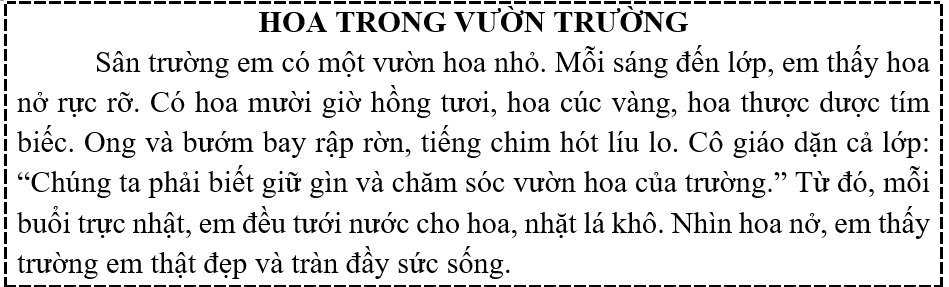 HOA TRONG VƯỜN TRƯỜNG

Sân trường em có một vườn hoa nhỏ. Mỗi sáng đến lớp, em thấy hoa nở rực rỡ. Có hoa mười giờ hồng tươi, hoa cúc vàng, hoa thược dược tím biếc. Ong và bướm bay rập rờn, tiếng chim hót líu lo. Cô giáo dặn cả lớp: “Chúng ta phải biết giữ gìn và chăm sóc vườn hoa của trường.” Từ đó, mỗi buổi trực nhật, em đều tưới nước cho hoa, nhặt lá khô. Nhìn hoa nở, em thấy trường em thật đẹp và tràn đầy sức sống.